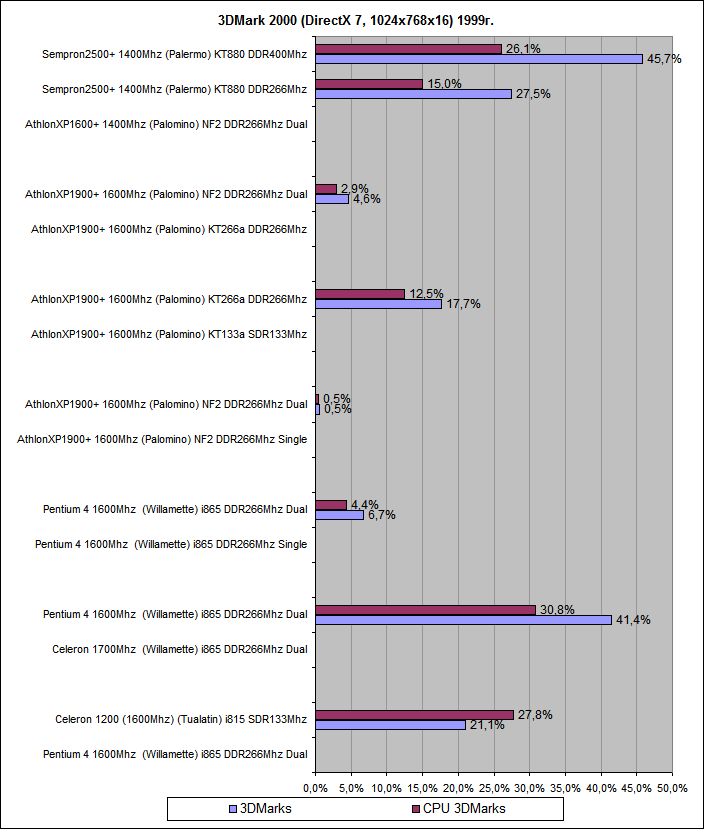 3DMark 2000 (DirectX 7, 1024x768x16) 1999г.

Sempron2500+ 1400Mhz (Palermo) KT880 DDR400Mhz
26,1%
45,7%

Sempron2500+ 1400Mhz (Palermo) KT880 DDR266Mhz
15,0%
27,5%

AthlonXP1600+ 1400Mhz (Palomino) NF2 DDR266Mhz Dual

AthlonXP1900+ 1600Mhz (Palomino) NF2 DDR266Mhz Dual
2,9%
4,6%

AthlonXP1900+ 1600Mhz (Palomino) KT266a DDR266Mhz

AthlonXP1900+ 1600Mhz (Palomino) KT266a DDR266Mhz
12,5%
17,7%

AthlonXP1900+ 1600Mhz (Palomino) KT133a SDR133Mhz

AthlonXP1900+ 1600Mhz (Palomino) NF2 DDR266Mhz Dual
0,5%
0,5%

AthlonXP1900+ 1600Mhz (Palomino) NF2 DDR266Mhz Single

Pentium 4 1600Mhz (Willamette) i865 DDR266Mhz Dual
4,4%
6,7%

Pentium 4 1600Mhz (Willamette) i865 DDR266Mhz Single

Pentium 4 1600Mhz (Willamette) i865 DDR266Mhz Dual
30,8%
41,4%

Celeron 1700Mhz (Willamette) i865 DDR266Mhz Dual

Celeron 1200 (1600Mhz) (Tualatin) i815 SDR133Mhz
27,8%
21,1%

Pentium 4 1600Mhz (Willamette) i865 DDR266Mhz Dual

0,0% 5,0% 10,0% 15,0% 20,0% 25,0% 30,0% 35,0% 40,0% 45,0% 50,0%

3DMarks
CPU 3DMarks